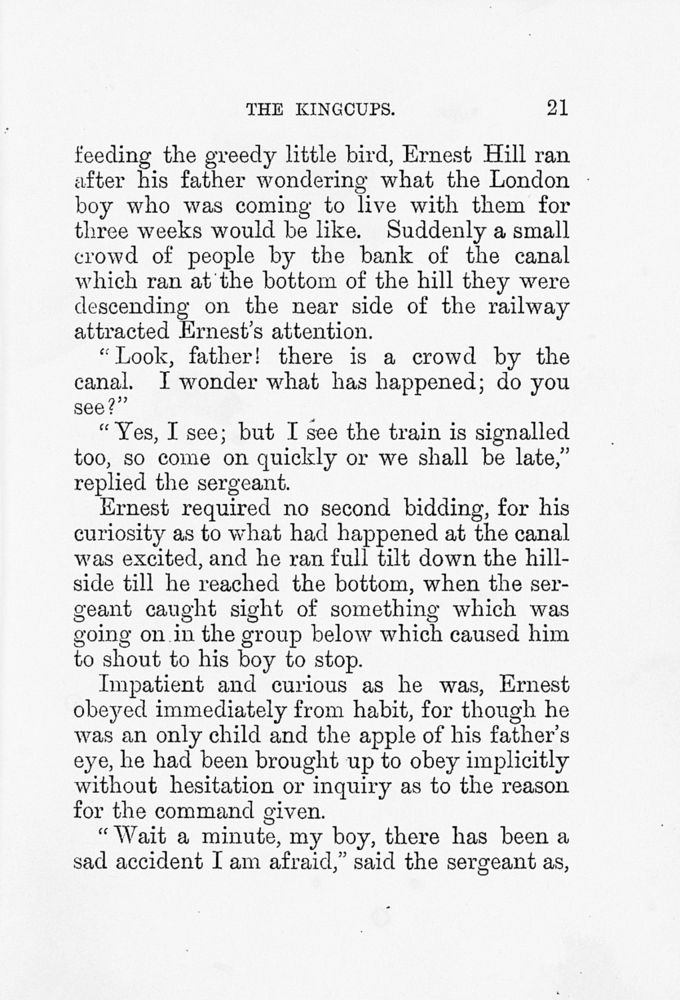 THE KINGCUPS. 21

feeding the greedy little bird, Ernest Hill ran after his father wondering what the London boy who was coming to live with them for three weeks would be like. Suddenly a small crowd of people by the bank of the canal which ran at the bottom of the hill they were descending on the near side of the railway attracted Ernest's attention.

"Look, father! there is a crowd by the canal. I wonder what has happened; do you see?"

"Yes, I see; but I see the train is signalled too, so come on quickly or we shall be late," replied the sergeant.

Ernest required no second bidding, for his curiosity as to what had happened at the canal was excited, and he ran full tilt down the hillside till he reached the bottom, when the sergeant caught sight of something which was going on in the group below which caused him to shout to his boy to stop.

Impatient and curious as he was, Ernest obeyed immediately from habit, for though he was an only child and the apple of his father's eye, he had been brought up to obey implicitly without hesitation or inquiry as to the reason for the command given.

"Wait a minute, my boy, there has been a sad accident I am afraid," said the sergeant as,